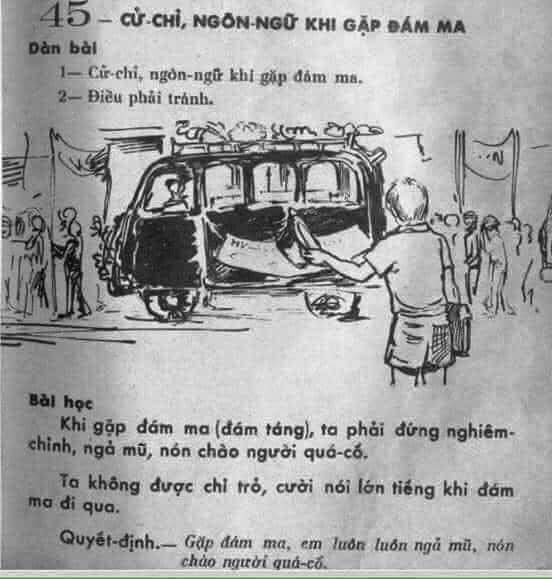 45 – CỬ-CHỈ, NGÔN-NGỮ KHI GẶP ĐÁM MA

Dàn bài

1— Cử-chỉ, ngôn-ngữ khi gặp đám ma.

2— Điều phải tránh.

Bài học

Khi gặp đám ma (đám táng), ta phải đứng nghiêm-chỉnh, ngả mũ, nón chào người quá-cố.

Ta không được chỉ trỏ, cười nói lớn tiếng khi đám ma đi qua.

Quyết-định.— Gặp đám ma, em luôn luôn ngả mũ, nón chào người quá-cố.